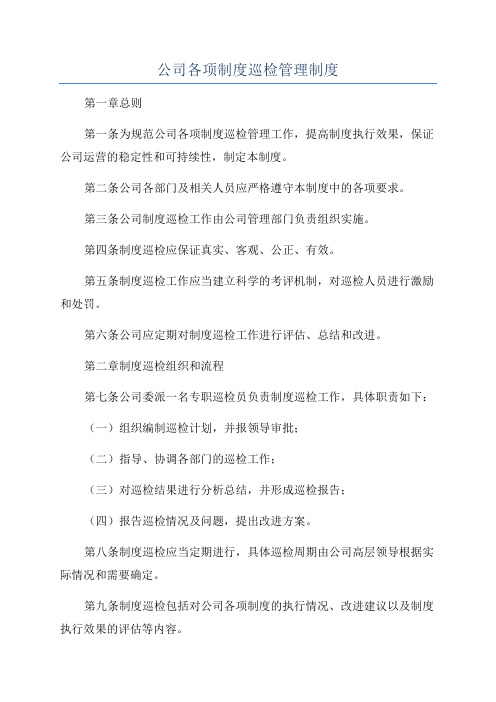 公司各项制度巡检管理制度

第一章总则

第一条为规范公司各项制度巡检管理工作，提高制度执行效果，保证公司运营的稳定性和可持续性，制定本制度。

第二条公司各部门及相关人员应严格遵守本制度中的各项要求。

第三条公司制度巡检工作由公司管理部门负责组织实施。

第四条制度巡检应保证真实、客观、公正、有效。

第五条制度巡检工作应当建立科学的考评机制，对巡检人员进行激励和处罚。

第六条公司应定期对制度巡检工作进行评估、总结和改进。

第二章制度巡检组织和流程

第七条公司委派一名专职巡检员负责制度巡检工作，具体职责如下：

（一）组织编制巡检计划，并报领导审批；

（二）指导、协调各部门的巡检工作；

（三）对巡检结果进行分析总结，并形成巡检报告；

（四）报告巡检情况及问题，提出改进方案。

第八条制度巡检应当定期进行，具体巡检周期由公司高层领导根据实际情况和需要确定。

第九条制度巡检包括对公司各项制度的执行情况、改进建议以及制度执行效果的评估等内容。